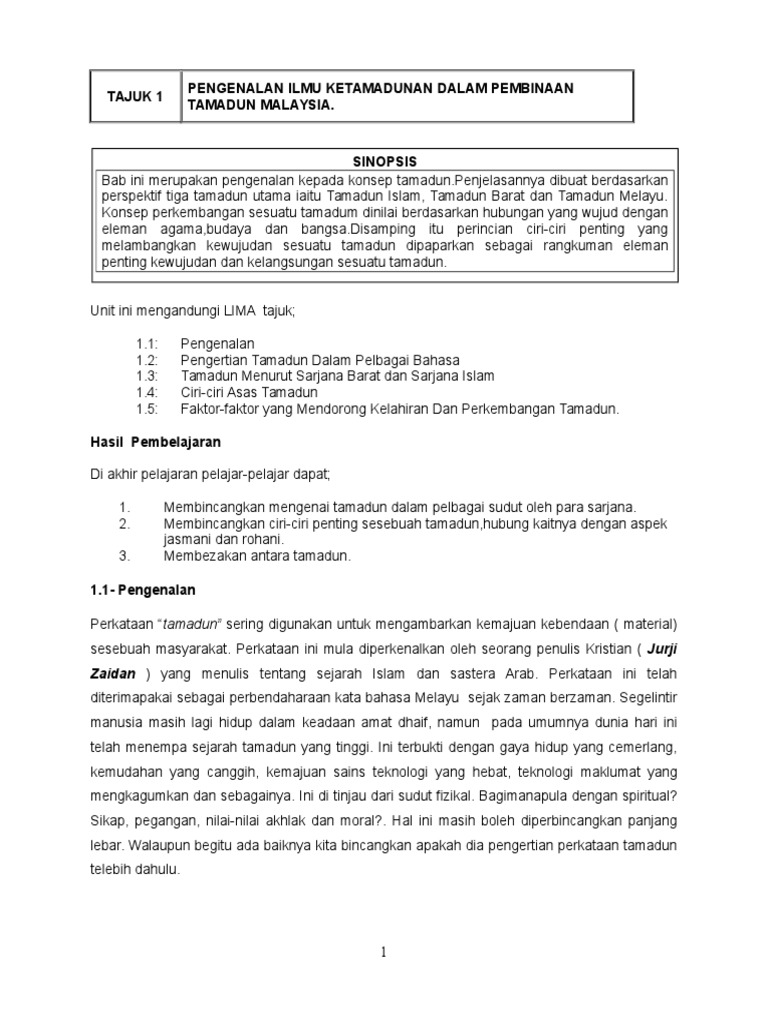 | TAJUK 1 | PENGENALAN ILMU KETAMADUNAN DALAM PEMBINAAN TAMADUN MALAYSIA. |
|---|---|

SINOPSIS

Bab ini merupakan pengenalan kepada konsep tamadun.Penjelasannya dibuat berdasarkan perspektif tiga tamadun utama iaitu Tamadun Islam, Tamadun Barat dan Tamadun Melayu. Konsep perkembangan sesuatu tamadum dinilai berdasarkan hubungan yang wujud dengan eleman agama,budaya dan bangsa.Disamping itu perincian ciri-ciri penting yang melambangkan kewujudan sesuatu tamadun dipaparkan sebagai rangkuman eleman penting kewujudan dan kelangsungan sesuatu tamadun.

Unit ini mengandungi LIMA tajuk;

1.1: Pengenalan
1.2: Pengertian Tamadun Dalam Pelbagai Bahasa
1.3: Tamadun Menurut Sarjana Barat dan Sarjana Islam
1.4: Ciri-ciri Asas Tamadun
1.5: Faktor-faktor yang Mendorong Kelahiran Dan Perkembangan Tamadun.

Hasil Pembelajaran

Di akhir pelajaran pelajar-pelajar dapat;

1. Membincangkan mengenai tamadun dalam pelbagai sudut oleh para sarjana.
2. Membincangkan ciri-ciri penting sesebuah tamadun,hubung kaitnya dengan aspek jasmani dan rohani.
3. Membezakan antara tamadun.

1.1- Pengenalan

Perkataan "tamadun" sering digunakan untuk mengambarkan kemajuan kebendaan ( material) sesebuah masyarakat. Perkataan ini mula diperkenalkan oleh seorang penulis Kristian ( Jurji Zaidan ) yang menulis tentang sejarah Islam dan sastera Arab. Perkataan ini telah diterimapakai sebagai perbendaharaan kata bahasa Melayu sejak zaman berzaman. Segelintir manusia masih lagi hidup dalam keadaan amat dhaif, namun pada umumnya dunia hari ini telah menempa sejarah tamadun yang tinggi. Ini terbukti dengan gaya hidup yang cemerlang, kemudahan yang canggih, kemajuan sains teknologi yang hebat, teknologi maklumat yang mengkagumkan dan sebagainya. Ini di tinjau dari sudut fizikal. Bagimanapula dengan spiritual? Sikap, pegangan, nilai-nilai akhlak dan moral?. Hal ini masih boleh diperbincangkan panjang lebar. Walaupun begitu ada baiknya kita bincangkan apakah dia pengertian perkataan tamadun telebih dahulu.

1